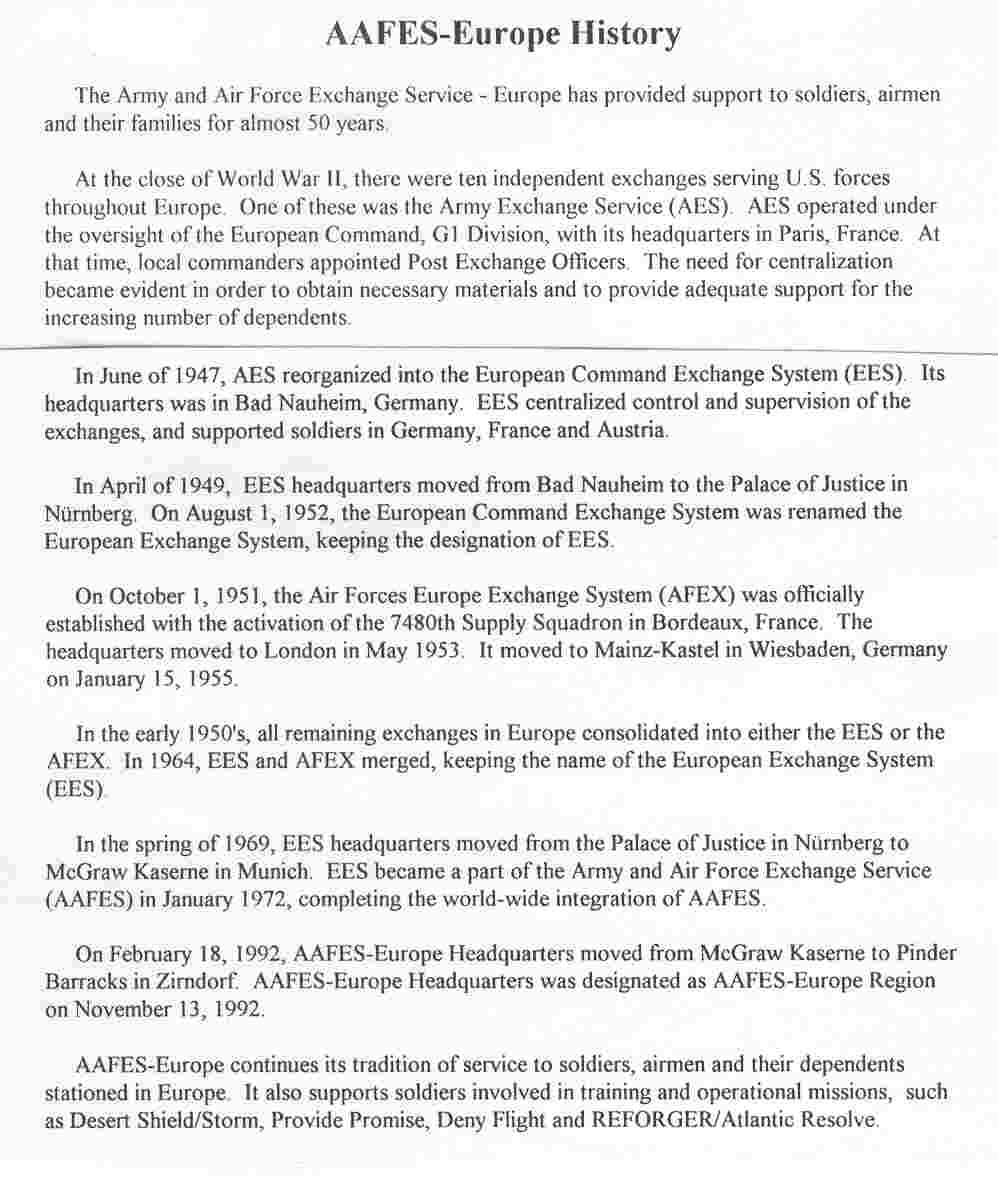 AAFES-Europe History

The Army and Air Force Exchange Service - Europe has provided support to soldiers, airmen and their families for almost 50 years.

At the close of World War II, there were ten independent exchanges serving U.S. forces throughout Europe. One of these was the Army Exchange Service (AES). AES operated under the oversight of the European Command, G1 Division, with its headquarters in Paris, France. At that time, local commanders appointed Post Exchange Officers. The need for centralization became evident in order to obtain necessary materials and to provide adequate support for the increasing number of dependents.

In June of 1947, AES reorganized into the European Command Exchange System (EES). Its headquarters was in Bad Nauheim, Germany. EES centralized control and supervision of the exchanges, and supported soldiers in Germany, France and Austria.

In April of 1949, EES headquarters moved from Bad Nauheim to the Palace of Justice in Nürnberg. On August 1, 1952, the European Command Exchange System was renamed the European Exchange System, keeping the designation of EES.

On October 1, 1951, the Air Forces Europe Exchange System (AFEX) was officially established with the activation of the 7480th Supply Squadron in Bordeaux, France. The headquarters moved to London in May 1953. It moved to Mainz-Kastel in Wiesbaden, Germany on January 15, 1955.

In the early 1950's, all remaining exchanges in Europe consolidated into either the EES or the AFEX. In 1964, EES and AFEX merged, keeping the name of the European Exchange System (EES).

In the spring of 1969, EES headquarters moved from the Palace of Justice in Nürnberg to McGraw Kaserne in Munich. EES became a part of the Army and Air Force Exchange Service (AAFES) in January 1972, completing the world-wide integration of AAFES.

On February 18, 1992, AAFES-Europe Headquarters moved from McGraw Kaserne to Pinder Barracks in Zirndorf. AAFES-Europe Headquarters was designated as AAFES-Europe Region on November 13, 1992.

AAFES-Europe continues its tradition of service to soldiers, airmen and their dependents stationed in Europe. It also supports soldiers involved in training and operational missions, such as Desert Shield/Storm, Provide Promise, Deny Flight and REFORGER/Atlantic Resolve.